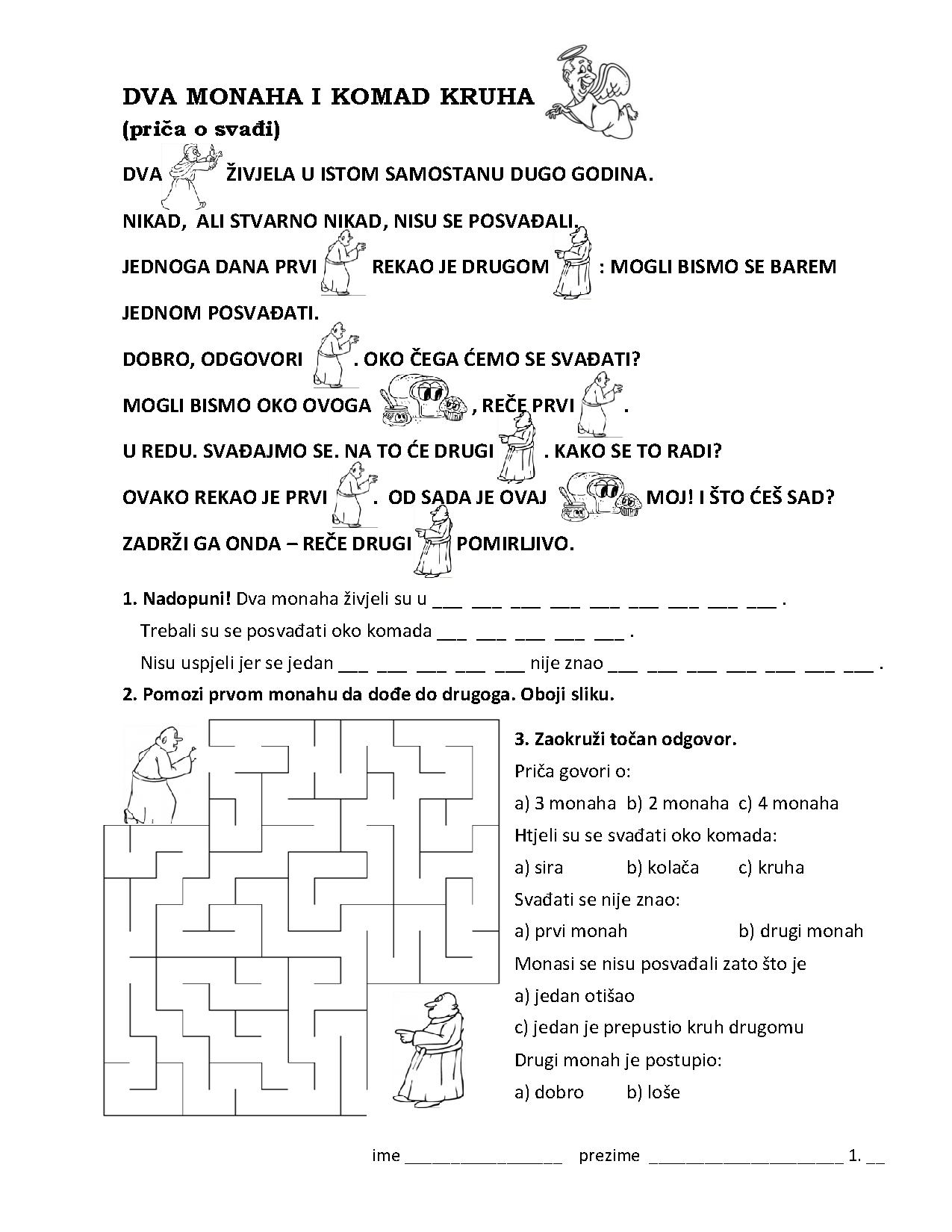 DVA MONAHA I KOMAD KRUHA
(priča o svađi)

DVA ŽIVJELA U ISTOM SAMOSTANU DUGO GODINA.

NIKAD, ALI STVARNO NIKAD, NISU SE POSVAĐALI.

JEDNOGA DANA PRVI REKAO JE DRUGOM : MOGLI BISMO SE BAREM JEDNOM POSVAĐATI.

DOBRO, ODGOVORI . OKO ČEGA ĆEMO SE SVAĐATI?

MOGLI BISMO OKO OVOGA , REČE PRVI .

U REDU. SVAĐAJMO SE. NA TO ĆE DRUGI . KAKO SE TO RADI?

OVAKO REKAO JE PRVI . OD SADA JE OVAJ MOJ! I ŠTO ĆEŠ SAD?

ZADRŽI GA ONDA – REČE DRUGI POMIRLJIVO.

1. Nadopuni! Dva monaha živjeli su u ___ ___ ___ ___ ___ ___ ___ ___ ___ .
Trebali su se posvađati oko komada ___ ___ ___ ___ ___ .
Nisu uspjeli jer se jedan ___ ___ ___ ___ ___ nije znao ___ ___ ___ ___ ___ ___ ___ .

2. Pomozi prvom monahu da dođe do drugoga. Oboji sliku.

3. Zaokruži točan odgovor.
Priča govori o:
a) 3 monaha b) 2 monaha c) 4 monaha
Htjeli su se svađati oko komada:
a) sira b) kolača c) kruha
Svađati se nije znao:
a) prvi monah b) drugi monah
Monasi se nisu posvađali zato što je
a) jedan otišao
c) jedan je prepustio kruh drugomu
Drugi monah je postupio:
a) dobro b) loše

ime _________________ prezime _____________________ 1. __